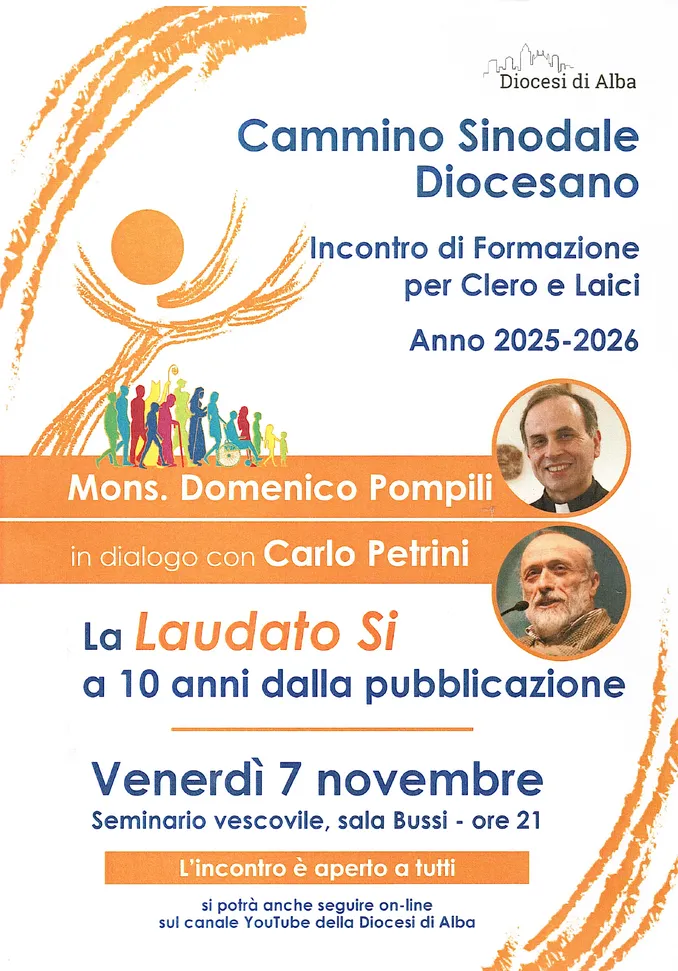 Diocesi di Alba

Cammino Sinodale Diocesano

Incontro di Formazione per Clero e Laici

Anno 2025-2026

Mons. Domenico Pompili

in dialogo con Carlo Petrini

La Laudato Si a 10 anni dalla pubblicazione

Venerdì 7 novembre

Seminario vescovile, sala Bussi - ore 21

L'incontro è aperto a tutti

si potrà anche seguire on-line sul canale YouTube della Diocesi di Alba